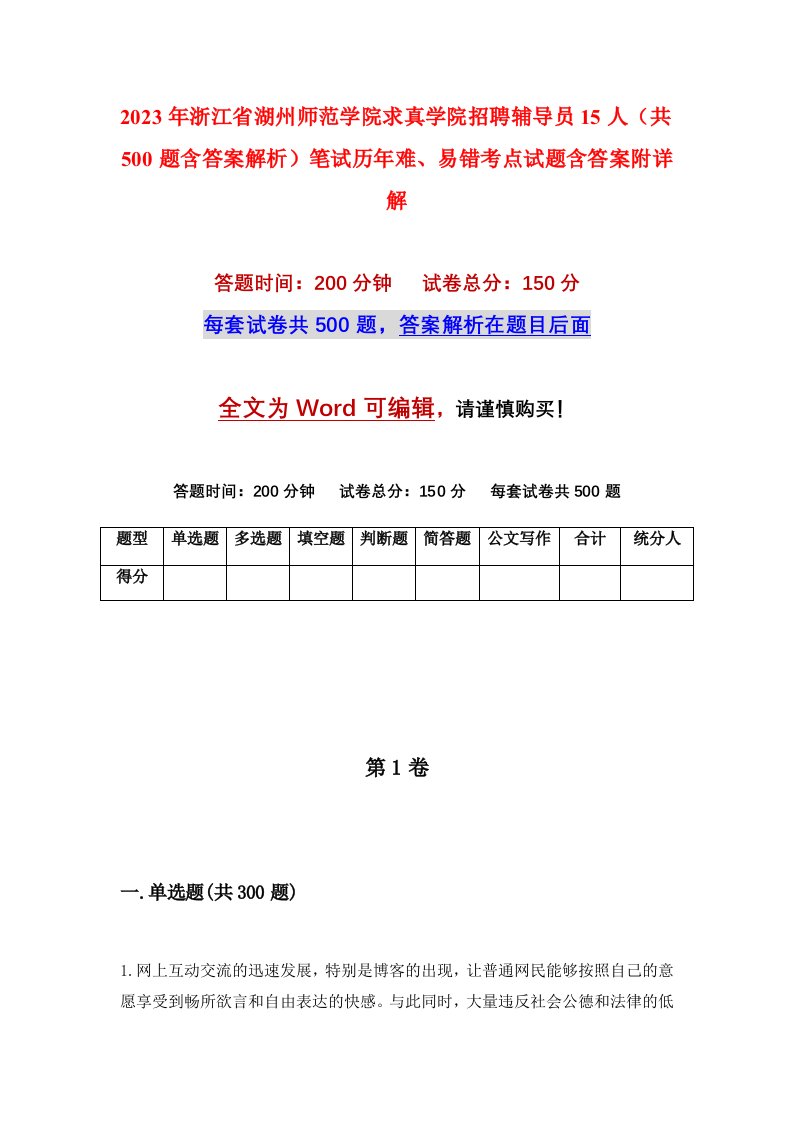 2023年浙江省湖州师范学院求真学院招聘辅导员15人（共500题含答案解析）笔试历年难、易错考点试题含答案附详解

答题时间：200分钟　试卷总分：150分

每套试卷共500题，答案解析在题目后面

全文为Word可编辑，请谨慎购买！

答题时间：200分钟　试卷总分：150分　每套试卷共500题

| 题型 | 单选题 | 多选题 | 填空题 | 判断题 | 简答题 | 公文写作 | 合计 | 统分人 |
|---|---|---|---|---|---|---|---|---|
| 得分 |  |  |  |  |  |  |  |  |

第1卷

一.单选题(共300题)

1.网上互动交流的迅速发展，特别是博客的出现，让普通网民能够按照自己的意愿享受到畅所欲言和自由表达的快感。与此同时，大量违反社会公德和法律的低